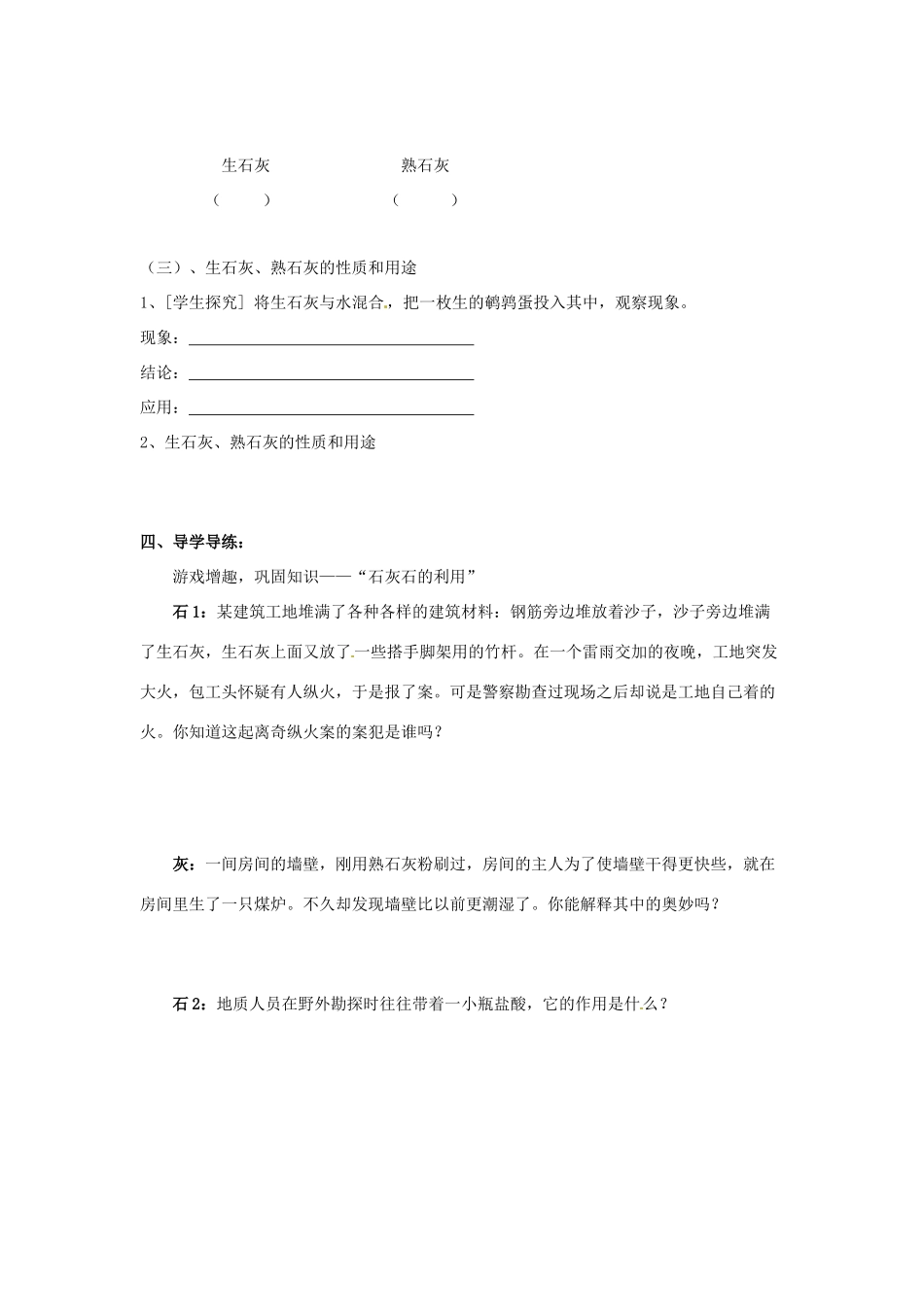 生石灰 熟石灰

（ ） （ ）

（三）、生石灰、熟石灰的性质和用途

1、[学生探究] 将生石灰与水混合，把一枚生的鹌鹑蛋投入其中，观察现象。

现象：____

结论：____

应用：____

2、生石灰、熟石灰的性质和用途

四、导学导练：

游戏增趣，巩固知识——“石灰石的利用”

石1：某建筑工地堆满了各种各样的建筑材料：钢筋旁边堆放着沙子，沙子旁边堆满了生石灰，生石灰上面又放了一些搭手脚架用的竹杆。在一个雷雨交加的夜晚，工地突发大火，包工头怀疑有人纵火，于是报了案。可是警察勘查过现场之后却说是工地自己着的火。你知道这起离奇纵火案的案犯是谁吗？

灰：一间房间的墙壁，刚用熟石灰粉刷过，房间的主人为了使墙壁干得更快些，就在房间里生了一只煤炉。不久却发现墙壁比以前更潮湿了。你能解释其中的奥妙吗？

石2：地质人员在野外勘探时往往带着一小瓶盐酸，它的作用是什么？